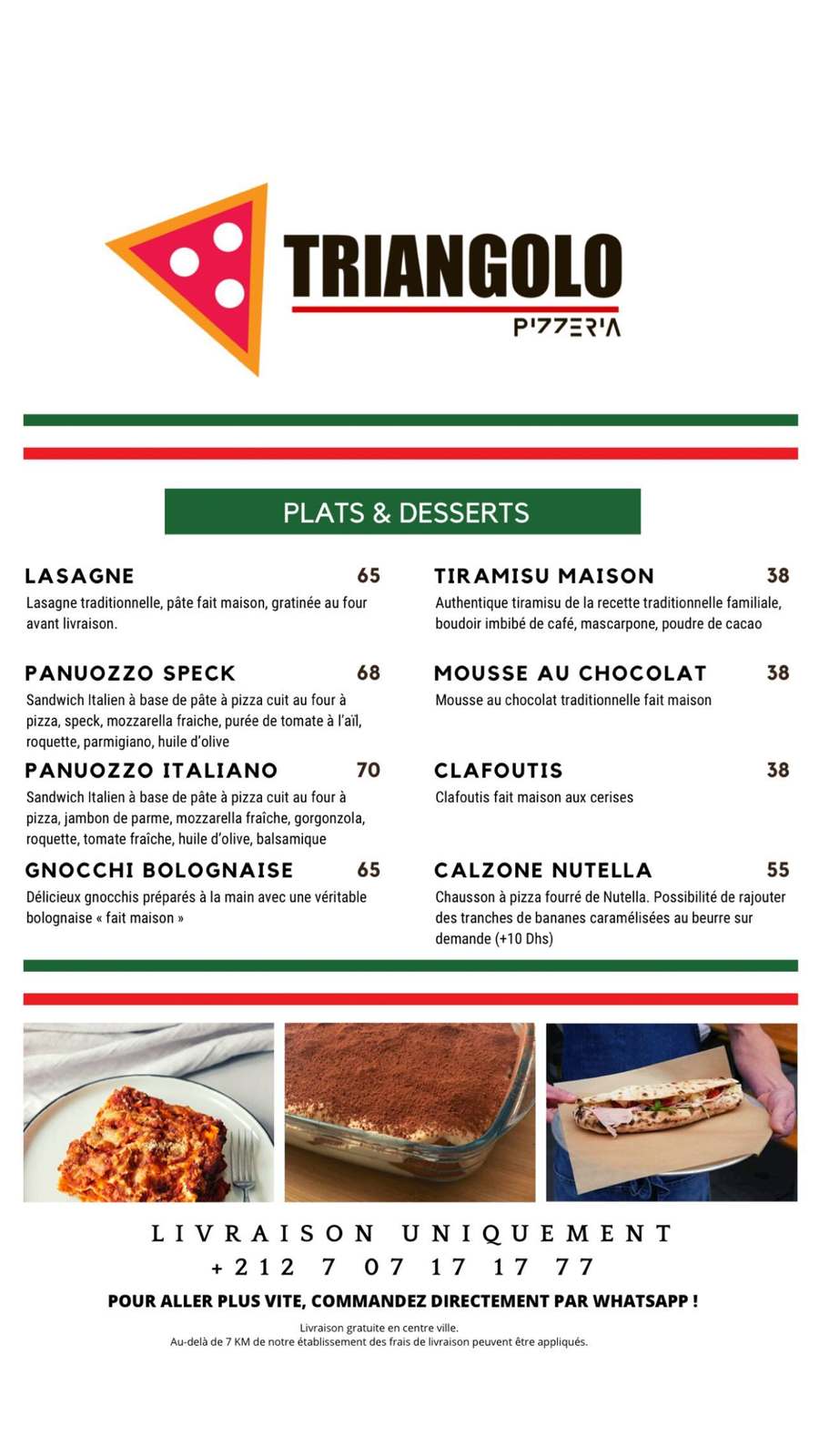 TRIANGOLO
PIZZERIA

PLATS & DESSERTS

LASAGNE 65
Lasagne traditionnelle, pâte fait maison, gratinée au four avant livraison.

PANUOZZO SPECK 68
Sandwich Italien à base de pâte à pizza cuit au four à pizza, speck, mozzarella fraiche, purée de tomate à l'aïl, roquette, parmigiano, huile d'olive

PANUOZZO ITALIANO 70
Sandwich Italien à base de pâte à pizza cuit au four à pizza, jambon de parme, mozzarella fraîche, gorgonzola, roquette, tomate fraîche, huile d'olive, balsamique

GNOCCHI BOLOGNAISE 65
Délicieux gnocchis préparés à la main avec une véritable bolognaise « fait maison »

TIRAMISU MAISON 38
Authentique tiramisu de la recette traditionnelle familiale, boudoir imbibé de café, mascarpone, poudre de cacao

MOUSSE AU CHOCOLAT 38
Mousse au chocolat traditionnelle fait maison

CLAFOUTIS 38
Clafoutis fait maison aux cerises

CALZONE NUTELLA 55
Chausson à pizza fourré de Nutella. Possibilité de rajouter des tranches de bananes caramélisées au beurre sur demande (+10 Dhs)

LIVRAISON UNIQUEMENT
+212 7 07 17 17 77
POUR ALLER PLUS VITE, COMMANDEZ DIRECTEMENT PAR WHATSAPP !
Livraison gratuite en centre ville.
Au-delà de 7 KM de notre établissement des frais de livraison peuvent être appliqués.